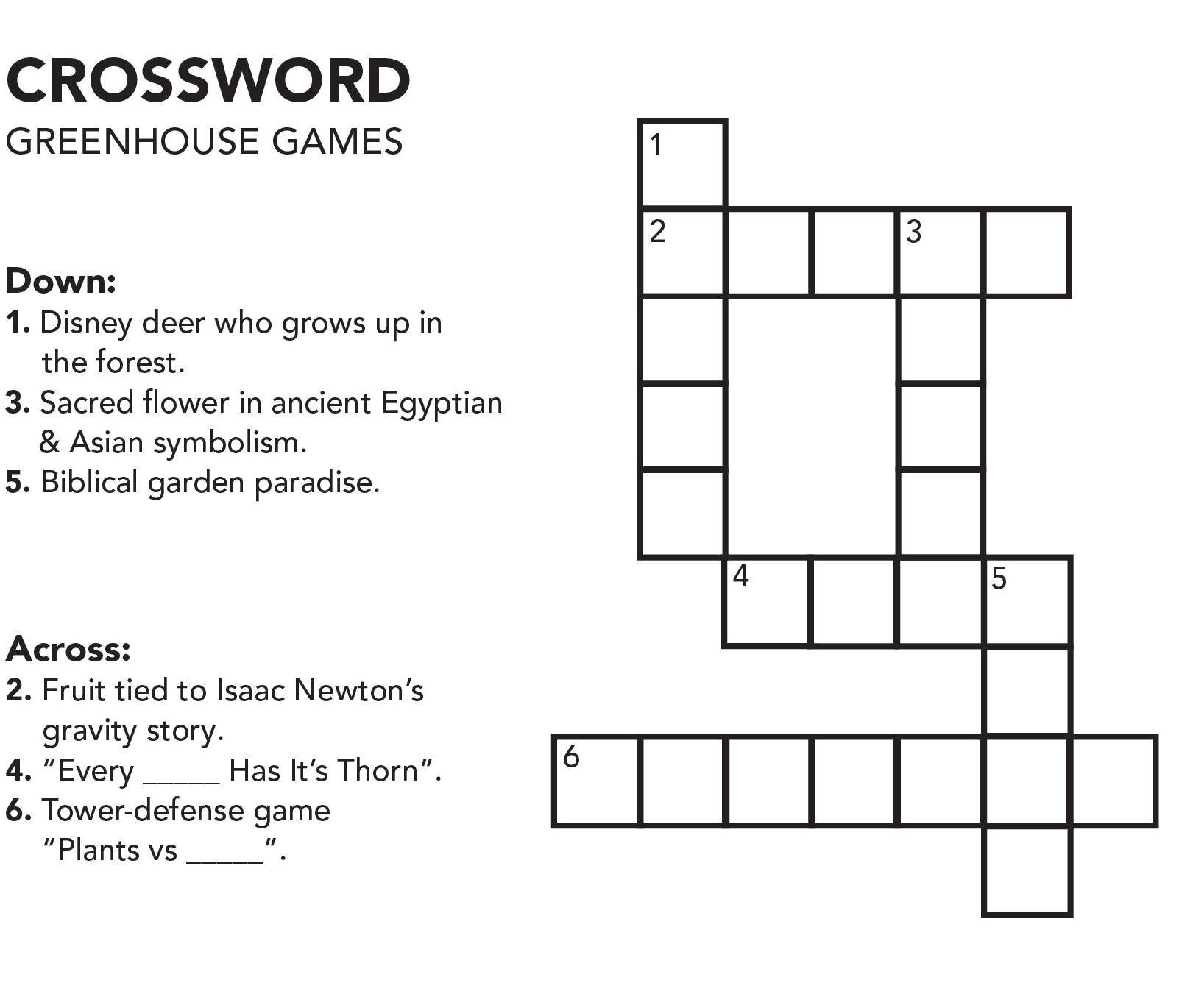 CROSSWORD
GREENHOUSE GAMES

Down:
1. Disney deer who grows up in the forest.
3. Sacred flower in ancient Egyptian & Asian symbolism.
5. Biblical garden paradise.

Across:
2. Fruit tied to Isaac Newton's gravity story.
4. "Every _____ Has It's Thorn".
6. Tower-defense game "Plants vs _____".

1
2
3
4
5
6